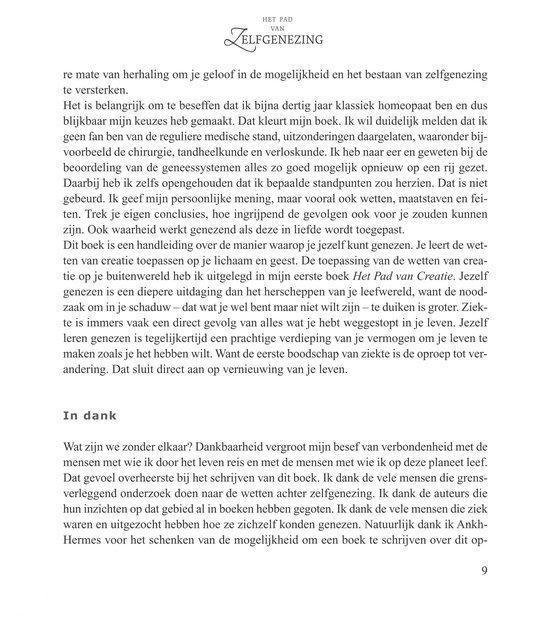 HET PAD VAN ZELFGENEZING

re mate van herhaling om je geloof in de mogelijkheid en het bestaan van zelfgenezing te versterken.
Het is belangrijk om te beseffen dat ik bijna dertig jaar klassiek homeopaat ben en dus blijkbaar mijn keuzes heb gemaakt. Dat kleurt mijn boek. Ik wil duidelijk melden dat ik geen fan ben van de reguliere medische stand, uitzonderingen daargelaten, waaronder bijvoorbeeld de chirurgie, tandheelkunde en verloskunde. Ik heb naar eer en geweten bij de beoordeling van de geneessystemen alles zo goed mogelijk opnieuw op een rij gezet. Daarbij heb ik zelfs opengehouden dat ik bepaalde standpunten zou herzien. Dat is niet gebeurd. Ik geef mijn persoonlijke mening, maar vooral ook wetten, maatstaven en feiten. Trek je eigen conclusies, hoe ingrijpend de gevolgen ook voor je zouden kunnen zijn. Ook waarheid werkt genezend als deze in liefde wordt toegepast.
Dit boek is een handleiding over de manier waarop je jezelf kunt genezen. Je leert de wetten van creatie toepassen op je lichaam en geest. De toepassing van de wetten van creatie op je buitenwereld heb ik uitgelegd in mijn eerste boek Het Pad van Creatie. Jezelf genezen is een diepere uitdaging dan het herscheppen van je leefwereld, want de noodzaak om in je schaduw – dat wat je wel bent maar niet wilt zijn – te duiken is groter. Ziekte is immers vaak een direct gevolg van alles wat je hebt weggestopt in je leven. Jezelf leren genezen is tegelijkertijd een prachtige verdieping van je vermogen om je leven te maken zoals je het hebben wilt. Want de eerste boodschap van ziekte is de oproep tot verandering. Dat sluit direct aan op vernieuwing van je leven.

In dank

Wat zijn we zonder elkaar? Dankbaarheid vergroot mijn besef van verbondenheid met de mensen met wie ik door het leven reis en met de mensen met wie ik op deze planeet leef. Dat gevoel overheerste bij het schrijven van dit boek. Ik dank de vele mensen die grensverleggend onderzoek doen naar de wetten achter zelfgenezing. Ik dank de auteurs die hun inzichten op dat gebied al in boeken hebben gegoten. Ik dank de vele mensen die ziek waren en uitgezocht hebben hoe ze zichzelf konden genezen. Natuurlijk dank ik Ankh-Hermes voor het schenken van de mogelijkheid om een boek te schrijven over dit op-

9